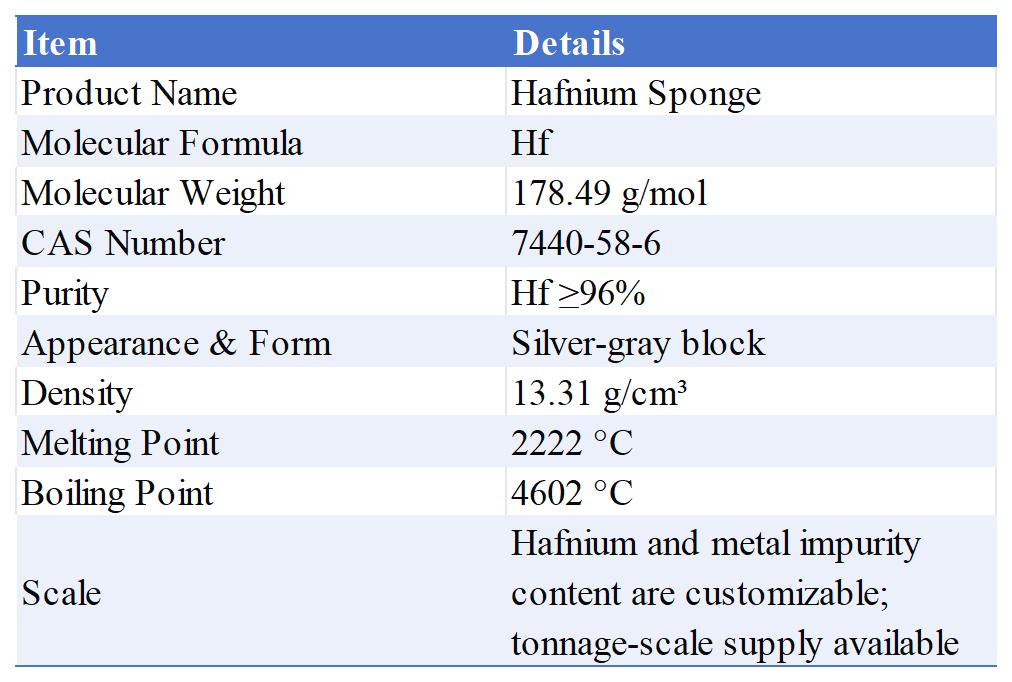 | Item | Details |
|---|---|
| Product Name | Hafnium Sponge |
| Molecular Formula | Hf |
| Molecular Weight | 178.49 g/mol |
| CAS Number | 7440-58-6 |
| Purity | Hf ≥96% |
| Appearance & Form | Silver-gray block |
| Density | 13.31 g/cm³ |
| Melting Point | 2222 °C |
| Boiling Point | 4602 °C |
| Scale | Hafnium and metal impurity content are customizable; tonnage-scale supply available |